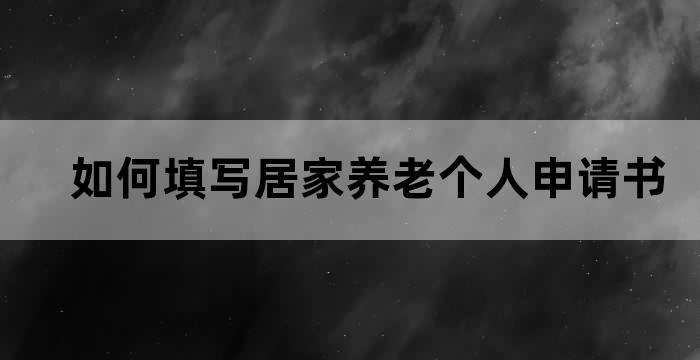 如何填写居家养老个人申请书